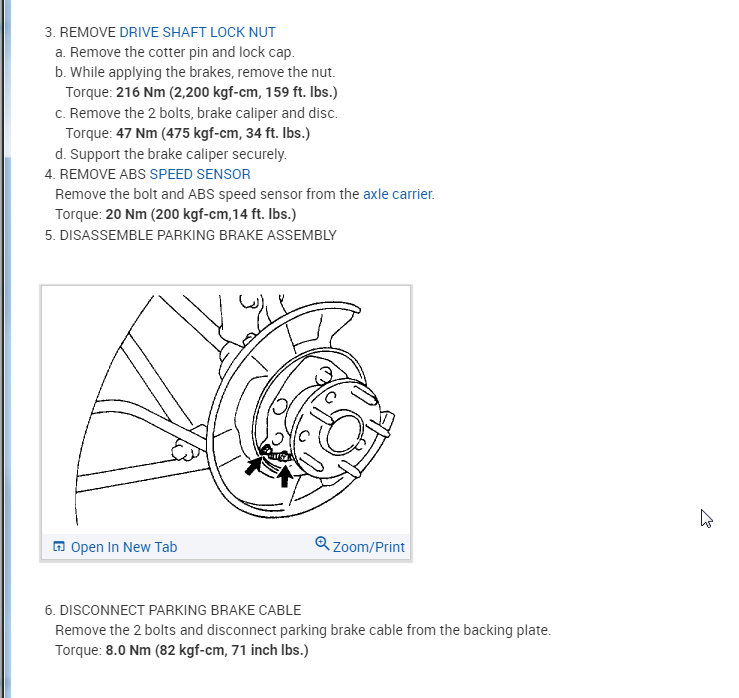 3. REMOVE DRIVE SHAFT LOCK NUT
a. Remove the cotter pin and lock cap.
b. While applying the brakes, remove the nut.
Torque: 216 Nm (2,200 kgf-cm, 159 ft. lbs.)
c. Remove the 2 bolts, brake caliper and disc.
Torque: 47 Nm (475 kgf-cm, 34 ft. lbs.)
d. Support the brake caliper securely.
4. REMOVE ABS SPEED SENSOR
Remove the bolt and ABS speed sensor from the axle carrier.
Torque: 20 Nm (200 kgf-cm,14 ft. lbs.)
5. DISASSEMBLE PARKING BRAKE ASSEMBLY

Open In New Tab
Zoom/Print

6. DISCONNECT PARKING BRAKE CABLE
Remove the 2 bolts and disconnect parking brake cable from the backing plate.
Torque: 8.0 Nm (82 kgf-cm, 71 inch lbs.)